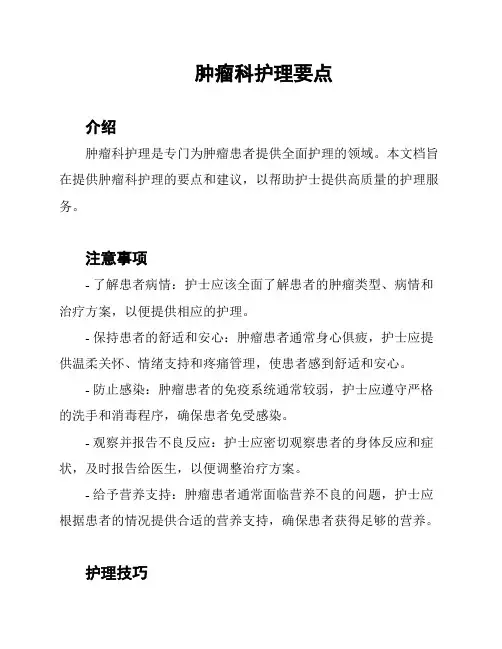 肿瘤科护理要点

介绍

肿瘤科护理是专门为肿瘤患者提供全面护理的领域。本文档旨在提供肿瘤科护理的要点和建议，以帮助护士提供高质量的护理服务。

注意事项

- 了解患者病情：护士应该全面了解患者的肿瘤类型、病情和治疗方案，以便提供相应的护理。

- 保持患者的舒适和安心：肿瘤患者通常身心俱疲，护士应提供温柔关怀、情绪支持和疼痛管理，使患者感到舒适和安心。

- 防止感染：肿瘤患者的免疫系统通常较弱，护士应遵守严格的洗手和消毒程序，确保患者免受感染。

- 观察并报告不良反应：护士应密切观察患者的身体反应和症状，及时报告给医生，以便调整治疗方案。

- 给予营养支持：肿瘤患者通常面临营养不良的问题，护士应根据患者的情况提供合适的营养支持，确保患者获得足够的营养。

护理技巧